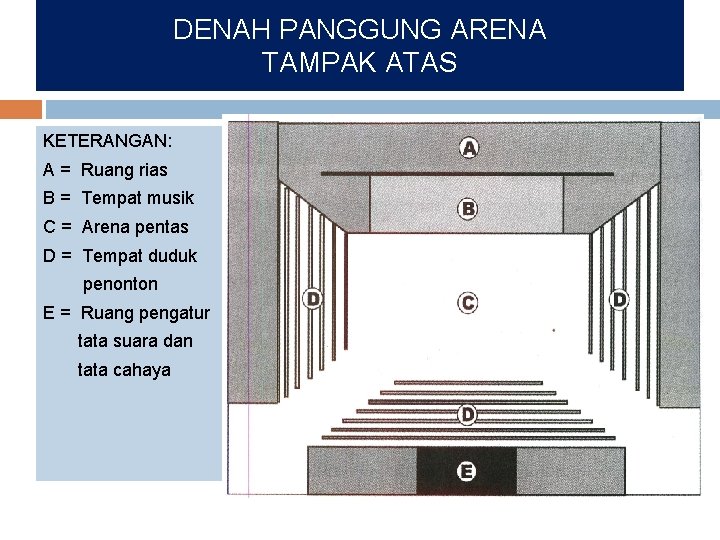 DENAH PANGGUNG ARENA
TAMPAK ATAS

KETERANGAN:
A = Ruang rias
B = Tempat musik
C = Arena pentas
D = Tempat duduk penonton
E = Ruang pengatur tata suara dan tata cahaya

A
B
D
C
D
D
E